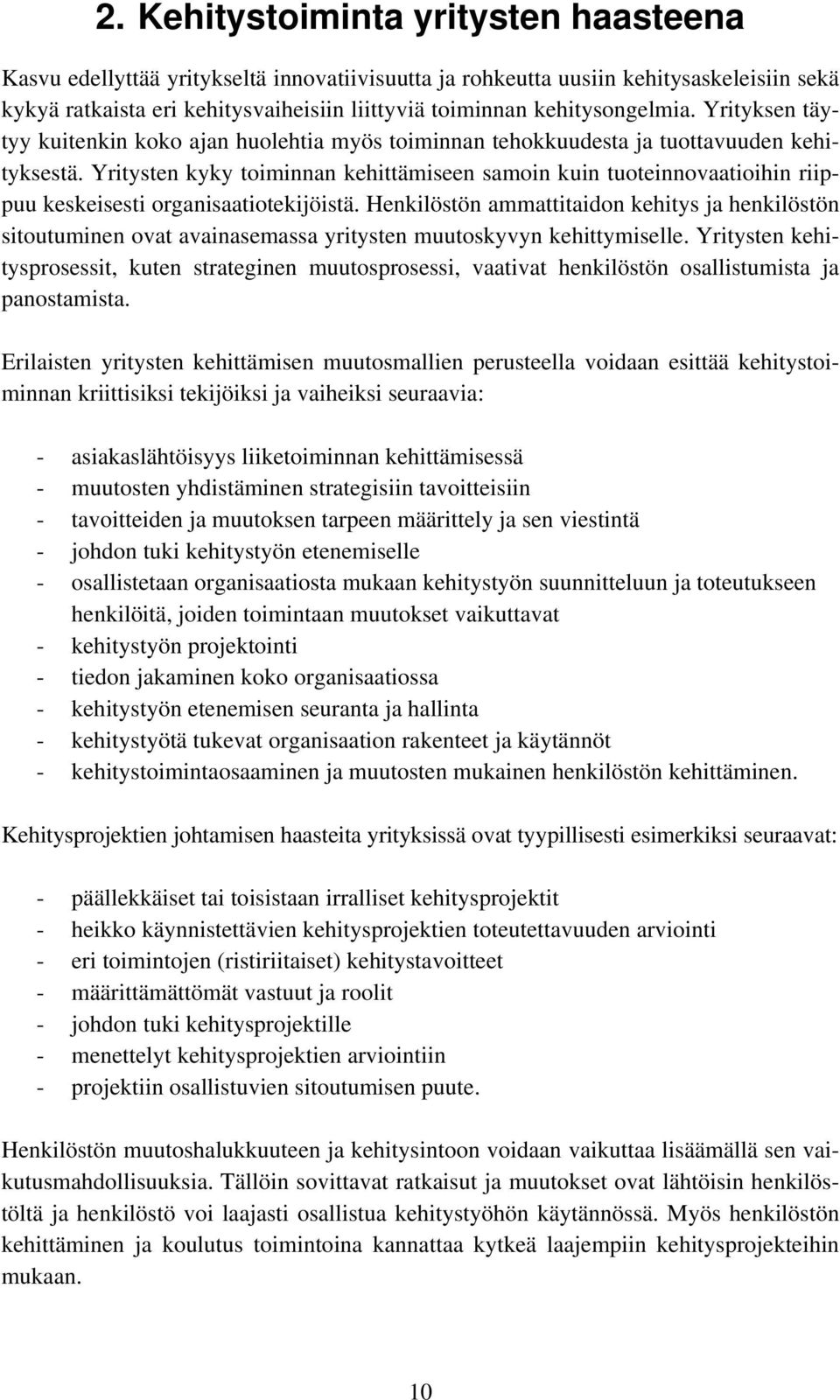 2. Kehitystoiminta yritysten haasteena

Kasvu edellyttää yritykseltä innovatiivisuutta ja rohkeutta uusiin kehitysaskeleisiin sekä kykyä ratkaista eri kehitysvaiheisiin liittyviä toiminnan kehitysongelmia. Yrityksen täytyy kuitenkin koko ajan huolehtia myös toiminnan tehokkuudesta ja tuottavuuden kehityksestä. Yritysten kyky toiminnan kehittämiseen samoin kuin tuoteinnovaatioihin riippuu keskeisesti organisaatiotekijöistä. Henkilöstön ammattitaidon kehitys ja henkilöstön sitoutuminen ovat avainasemassa yritysten muutoskyvyn kehittymiselle. Yritysten kehitysprosessit, kuten strateginen muutosprosessi, vaativat henkilöstön osallistumista ja panostamista.

Erilaisten yritysten kehittämisen muutosmallien perusteella voidaan esittää kehitystoiminnan kriittisiksi tekijöiksi ja vaiheiksi seuraavia:

- asiakaslähtöisyys liiketoiminnan kehittämisessä
- muutosten yhdistäminen strategisiin tavoitteisiin
- tavoitteiden ja muutoksen tarpeen määrittely ja sen viestintä
- johdon tuki kehitystyön etenemiselle
- osallistetaan organisaatiosta mukaan kehitystyön suunnitteluun ja toteutukseen henkilöitä, joiden toimintaan muutokset vaikuttavat
- kehitystyön projektointi
- tiedon jakaminen koko organisaatiossa
- kehitystyön etenemisen seuranta ja hallinta
- kehitystyötä tukevat organisaation rakenteet ja käytännöt
- kehitystoimintaosaaminen ja muutosten mukainen henkilöstön kehittäminen.

Kehitysprojektien johtamisen haasteita yrityksissä ovat tyypillisesti esimerkiksi seuraavat:

- päällekkäiset tai toisistaan irralliset kehitysprojektit
- heikko käynnistettävien kehitysprojektien toteutettavuuden arviointi
- eri toimintojen (ristiriitaiset) kehitystavoitteet
- määrittämättömät vastuut ja roolit
- johdon tuki kehitysprojektille
- menettelyt kehitysprojektien arviointiin
- projektiin osallistuvien sitoutumisen puute.

Henkilöstön muutoshalukkuuteen ja kehitysintoon voidaan vaikuttaa lisäämällä sen vaikutusmahdollisuuksia. Tällöin sovittavat ratkaisut ja muutokset ovat lähtöisin henkilöstöltä ja henkilöstö voi laajasti osallistua kehitystyöhön käytännössä. Myös henkilöstön kehittäminen ja koulutus toimintoina kannattaa kytkeä laajempiin kehitysprojekteihin mukaan.

10